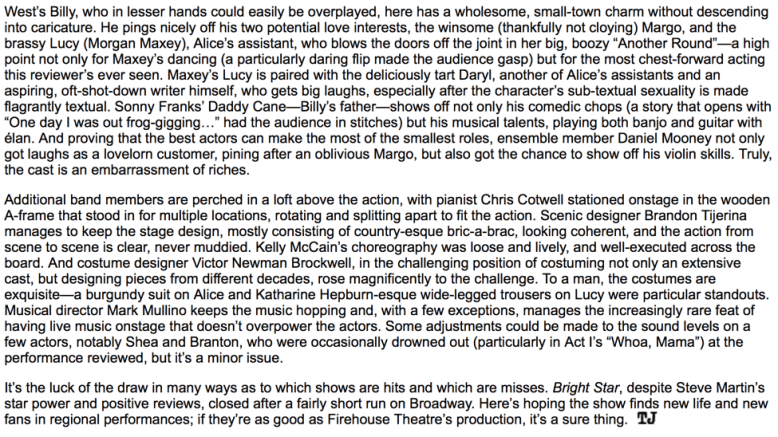 West's Billy, who in lesser hands could easily be overplayed, here has a wholesome, small-town charm without descending into caricature. He pings nicely off his two potential love interests, the winsome (thankfully not cloying) Margo, and the brassy Lucy (Morgan Maxey), Alice's assistant, who blows the doors off the joint in her big, boozy "Another Round"—a high point not only for Maxey's dancing (a particularly daring flip made the audience gasp) but for the most chest-forward acting this reviewer's ever seen. Maxey's Lucy is paired with the deliciously tart Daryl, another of Alice's assistants and an aspiring, oft-shot-down writer himself, who gets big laughs, especially after the character's sub-textual sexuality is made flagrantly textual. Sonny Franks' Daddy Cane—Billy's father—shows off not only his comedic chops (a story that opens with "One day I was out frog-gigging…" had the audience in stitches) but his musical talents, playing both banjo and guitar with élan. And proving that the best actors can make the most of the smallest roles, ensemble member Daniel Mooney not only got laughs as a lovelorn customer, pining after an oblivious Margo, but also got the chance to show off his violin skills. Truly, the cast is an embarrassment of riches.

Additional band members are perched in a loft above the action, with pianist Chris Cotwell stationed onstage in the wooden A-frame that stood in for multiple locations, rotating and splitting apart to fit the action. Scenic designer Brandon Tijerina manages to keep the stage design, mostly consisting of country-esque bric-a-brac, looking coherent, and the action from scene to scene is clear, never muddied. Kelly McCain's choreography was loose and lively, and well-executed across the board. And costume designer Victor Newman Brockwell, in the challenging position of costuming not only an extensive cast, but designing pieces from different decades, rose magnificently to the challenge. To a man, the costumes are exquisite—a burgundy suit on Alice and Katharine Hepburn-esque wide-legged trousers on Lucy were particular standouts. Musical director Mark Mullino keeps the music hopping and, with a few exceptions, manages the increasingly rare feat of having live music onstage that doesn't overpower the actors. Some adjustments could be made to the sound levels on a few actors, notably Shea and Branton, who were occasionally drowned out (particularly in Act I's "Whoa, Mama") at the performance reviewed, but it's a minor issue.

It's the luck of the draw in many ways as to which shows are hits and which are misses. Bright Star, despite Steve Martin's star power and positive reviews, closed after a fairly short run on Broadway. Here's hoping the show finds new life and new fans in regional performances; if they're as good as Firehouse Theatre's production, it's a sure thing. TJ